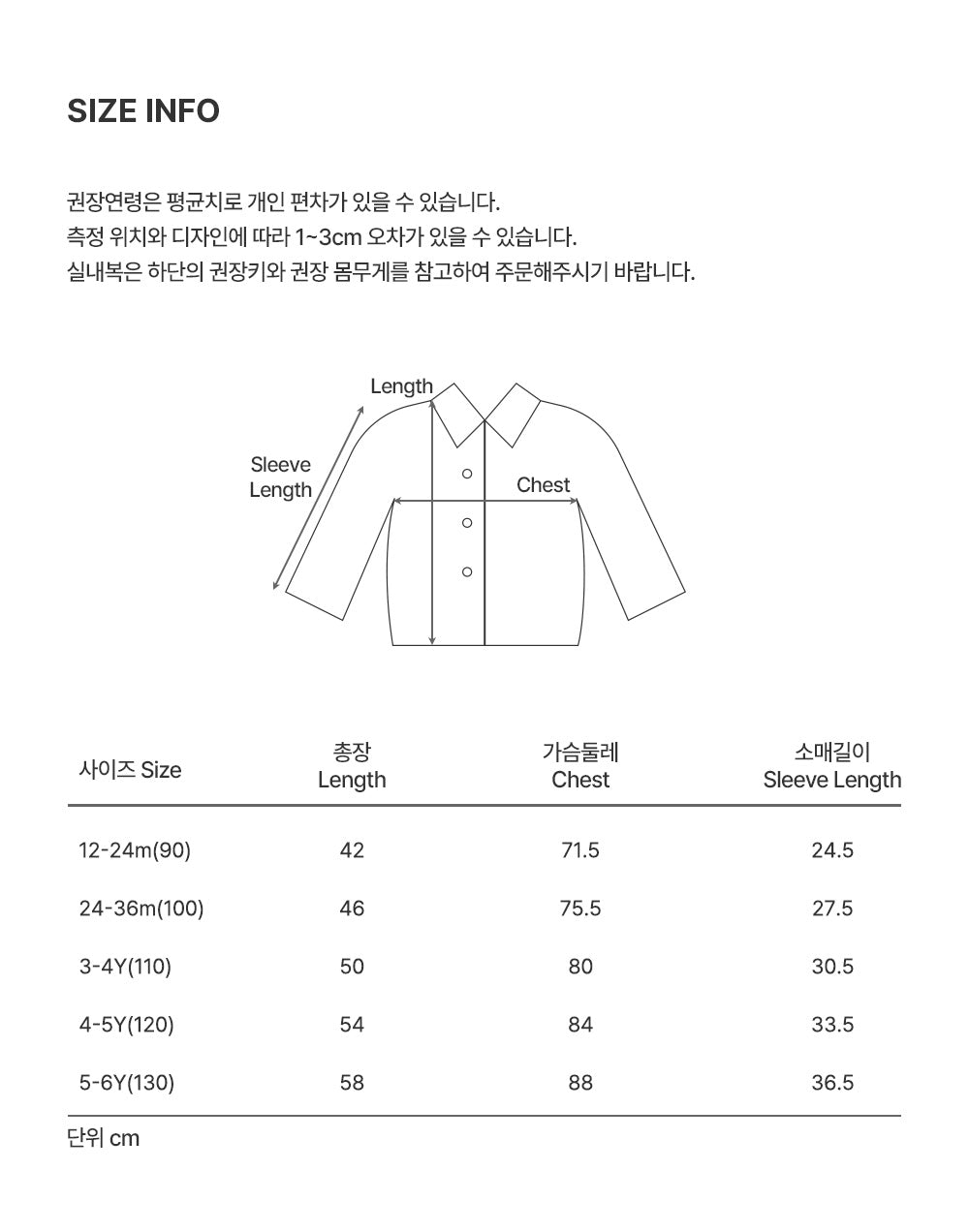 SIZE INFO

권장연령은 평균치로 개인 편차가 있을 수 있습니다.
측정 위치와 디자인에 따라 1~3cm 오차가 있을 수 있습니다.
실내복은 하단의 권장키와 권장 몸무게를 참고하여 주문해주시기 바랍니다.

Length
Sleeve Length
Chest

| 사이즈 Size | 총장 Length | 가슴둘레 Chest | 소매길이 Sleeve Length |
|---|---|---|---|
| 12-24m(90) | 42 | 71.5 | 24.5 |
| 24-36m(100) | 46 | 75.5 | 27.5 |
| 3-4Y(110) | 50 | 80 | 30.5 |
| 4-5Y(120) | 54 | 84 | 33.5 |
| 5-6Y(130) | 58 | 88 | 36.5 |

단위 cm